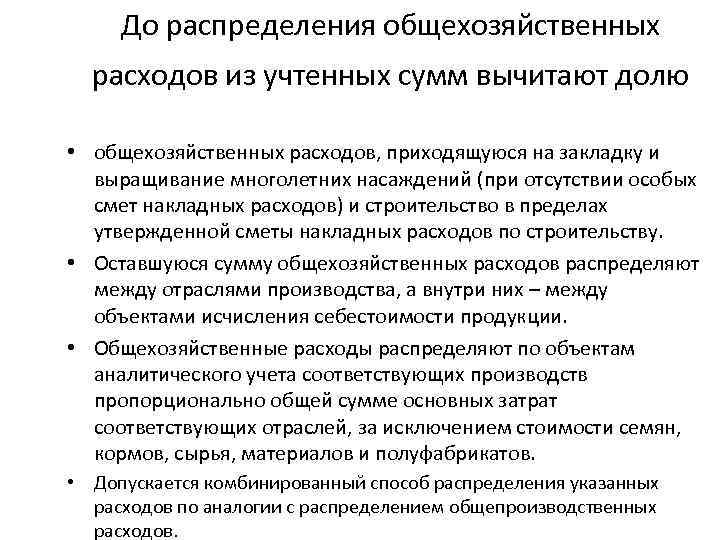 До распределения общехозяйственных расходов из учтенных сумм вычитают долю

• общехозяйственных расходов, приходящуюся на закладку и выращивание многолетних насаждений (при отсутствии особых смет накладных расходов) и строительство в пределах утвержденной сметы накладных расходов по строительству.
• Оставшуюся сумму общехозяйственных расходов распределяют между отраслями производства, а внутри них – между объектами исчисления себестоимости продукции.
• Общехозяйственные расходы распределяют по объектам аналитического учета соответствующих производств пропорционально общей сумме основных затрат соответствующих отраслей, за исключением стоимости семян, кормов, сырья, материалов и полуфабрикатов.
• Допускается комбинированный способ распределения указанных расходов по аналогии с распределением общепроизводственных расходов.